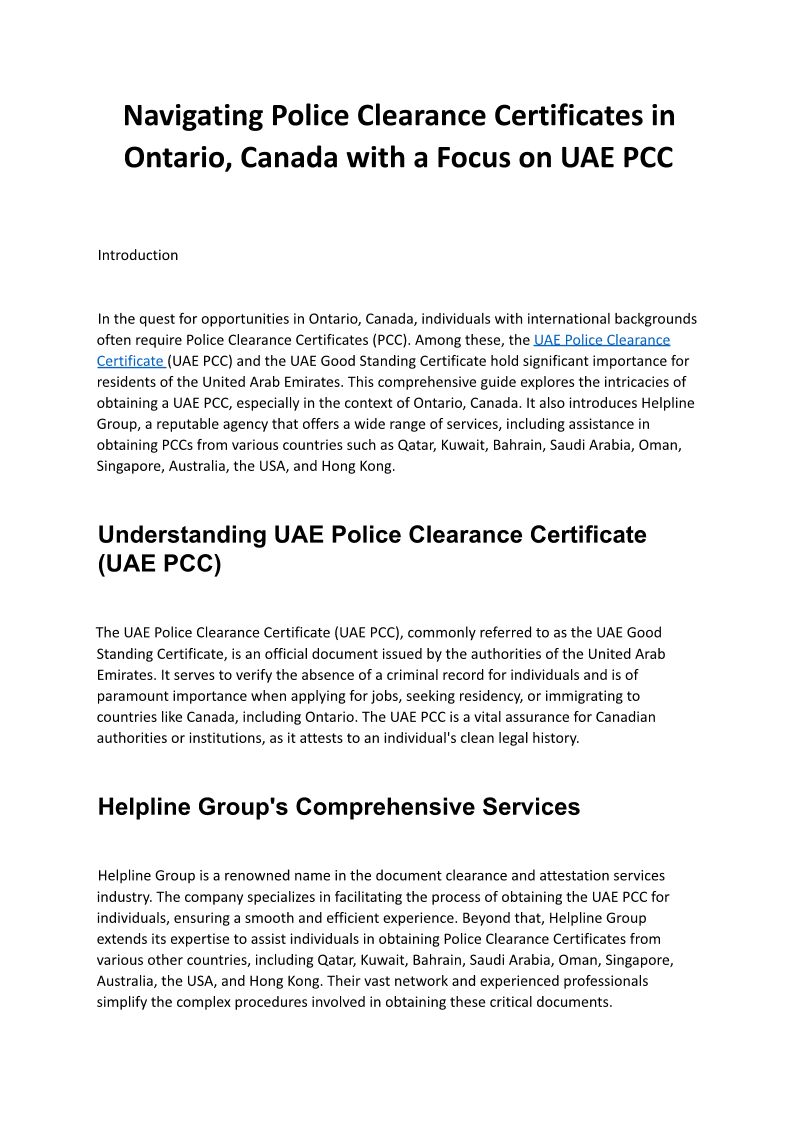 Navigating Police Clearance Certificates in Ontario, Canada with a Focus on UAE PCC

Introduction

In the quest for opportunities in Ontario, Canada, individuals with international backgrounds often require Police Clearance Certificates (PCC). Among these, the UAE Police Clearance Certificate (UAE PCC) and the UAE Good Standing Certificate hold significant importance for residents of the United Arab Emirates. This comprehensive guide explores the intricacies of obtaining a UAE PCC, especially in the context of Ontario, Canada. It also introduces Helpline Group, a reputable agency that offers a wide range of services, including assistance in obtaining PCCs from various countries such as Qatar, Kuwait, Bahrain, Saudi Arabia, Oman, Singapore, Australia, the USA, and Hong Kong.

Understanding UAE Police Clearance Certificate (UAE PCC)

The UAE Police Clearance Certificate (UAE PCC), commonly referred to as the UAE Good Standing Certificate, is an official document issued by the authorities of the United Arab Emirates. It serves to verify the absence of a criminal record for individuals and is of paramount importance when applying for jobs, seeking residency, or immigrating to countries like Canada, including Ontario. The UAE PCC is a vital assurance for Canadian authorities or institutions, as it attests to an individual's clean legal history.

Helpline Group's Comprehensive Services

Helpline Group is a renowned name in the document clearance and attestation services industry. The company specializes in facilitating the process of obtaining the UAE PCC for individuals, ensuring a smooth and efficient experience. Beyond that, Helpline Group extends its expertise to assist individuals in obtaining Police Clearance Certificates from various other countries, including Qatar, Kuwait, Bahrain, Saudi Arabia, Oman, Singapore, Australia, the USA, and Hong Kong. Their vast network and experienced professionals simplify the complex procedures involved in obtaining these critical documents.